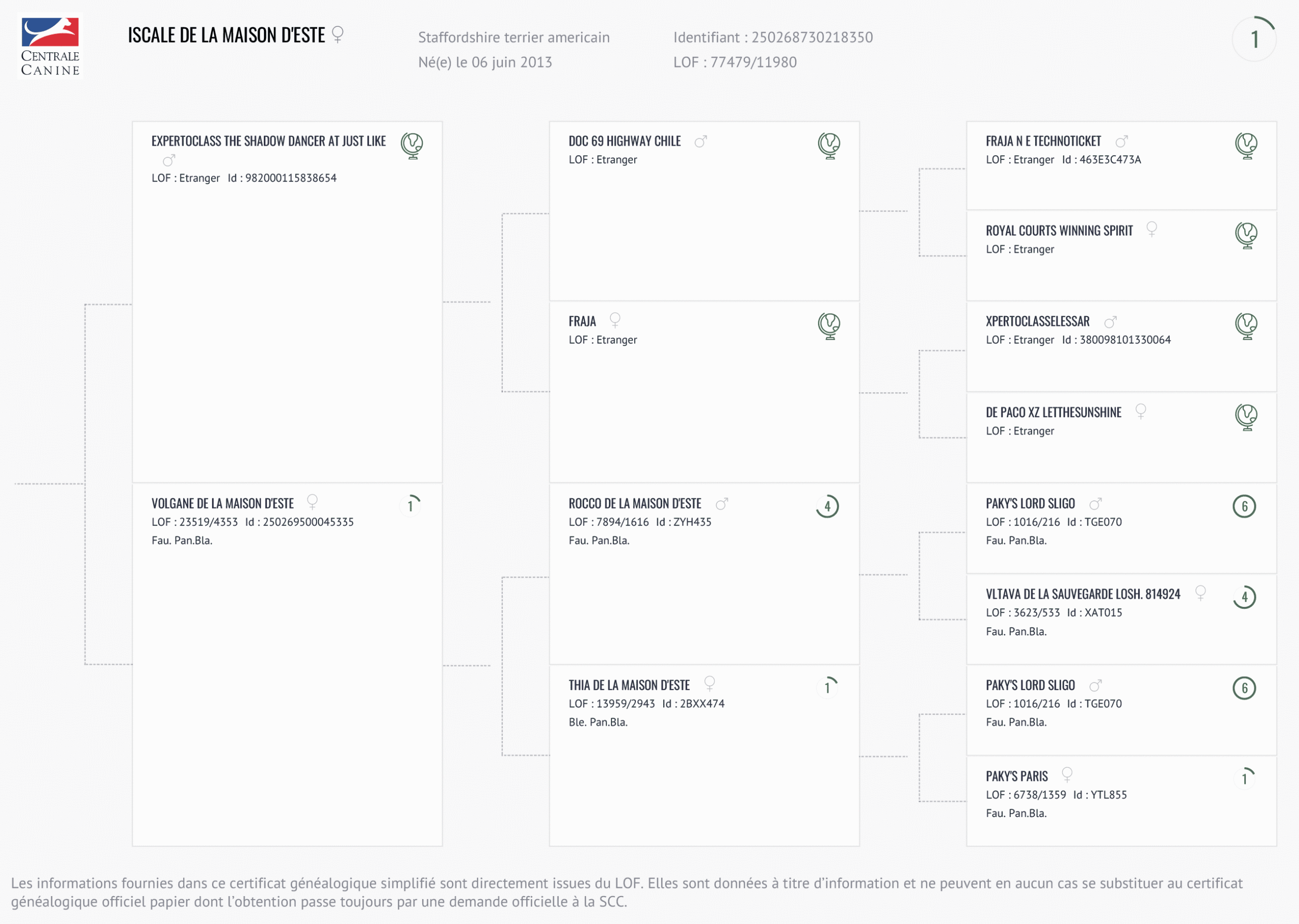 CENTRALE CANINE

ISCALE DE LA MAISON D'ESTE ♀

Staffordshire terrier americain
Né(e) le 06 juin 2013

Identifiant : 250268730218350
LOF : 77479/11980

1

EXPERTOCLASS THE SHADOW DANCER AT JUST LIKE ♂
LOF : Etranger Id : 982000115838654

VOLGANE DE LA MAISON D'ESTE ♀ 1
LOF : 23519/4353 Id : 250269500045335
Fau. Pan.Bla.

DOC 69 HIGHWAY CHILE ♂
LOF : Etranger

FRAJA ♀
LOF : Etranger

ROCCO DE LA MAISON D'ESTE ♂ 4
LOF : 7894/1616 Id : ZYH435
Fau. Pan.Bla.

THIA DE LA MAISON D'ESTE ♀ 1
LOF : 13959/2943 Id : 2BXX474
Ble. Pan.Bla.

FRAJA N E TECHNOTICKET ♂
LOF : Etranger Id : 463E3C473A

ROYAL COURTS WINNING SPIRIT ♀
LOF : Etranger

XPERTOCLASSELESSAR ♂
LOF : Etranger Id : 380098101330064

DE PACO XZ LETTHESUNSHINE ♀
LOF : Etranger

PAKY'S LORD SLIGO ♂ 6
LOF : 1016/216 Id : TGE070
Fau. Pan.Bla.

VLTAVA DE LA SAUVEGARDE LOSH. 814924 ♀ 4
LOF : 3623/533 Id : XAT015
Fau. Pan.Bla.

PAKY'S LORD SLIGO ♂ 6
LOF : 1016/216 Id : TGE070
Fau. Pan.Bla.

PAKY'S PARIS ♀ 1
LOF : 6738/1359 Id : YTL855
Fau. Pan.Bla.

Les informations fournies dans ce certificat généalogique simplifié sont directement issues du LOF. Elles sont données à titre d'information et ne peuvent en aucun cas se substituer au certificat généalogique officiel papier dont l'obtention passe toujours par une demande officielle à la SCC.